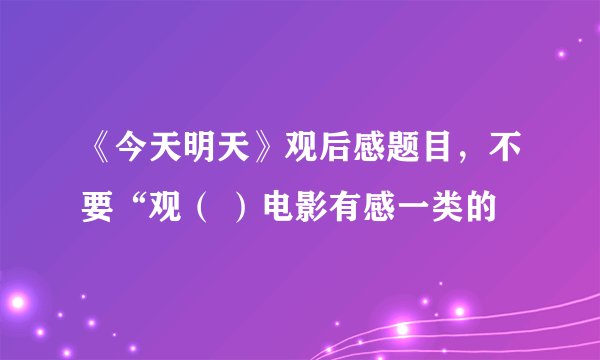 《今天明天》观后感题目，不要“观（ ）电影有感一类的